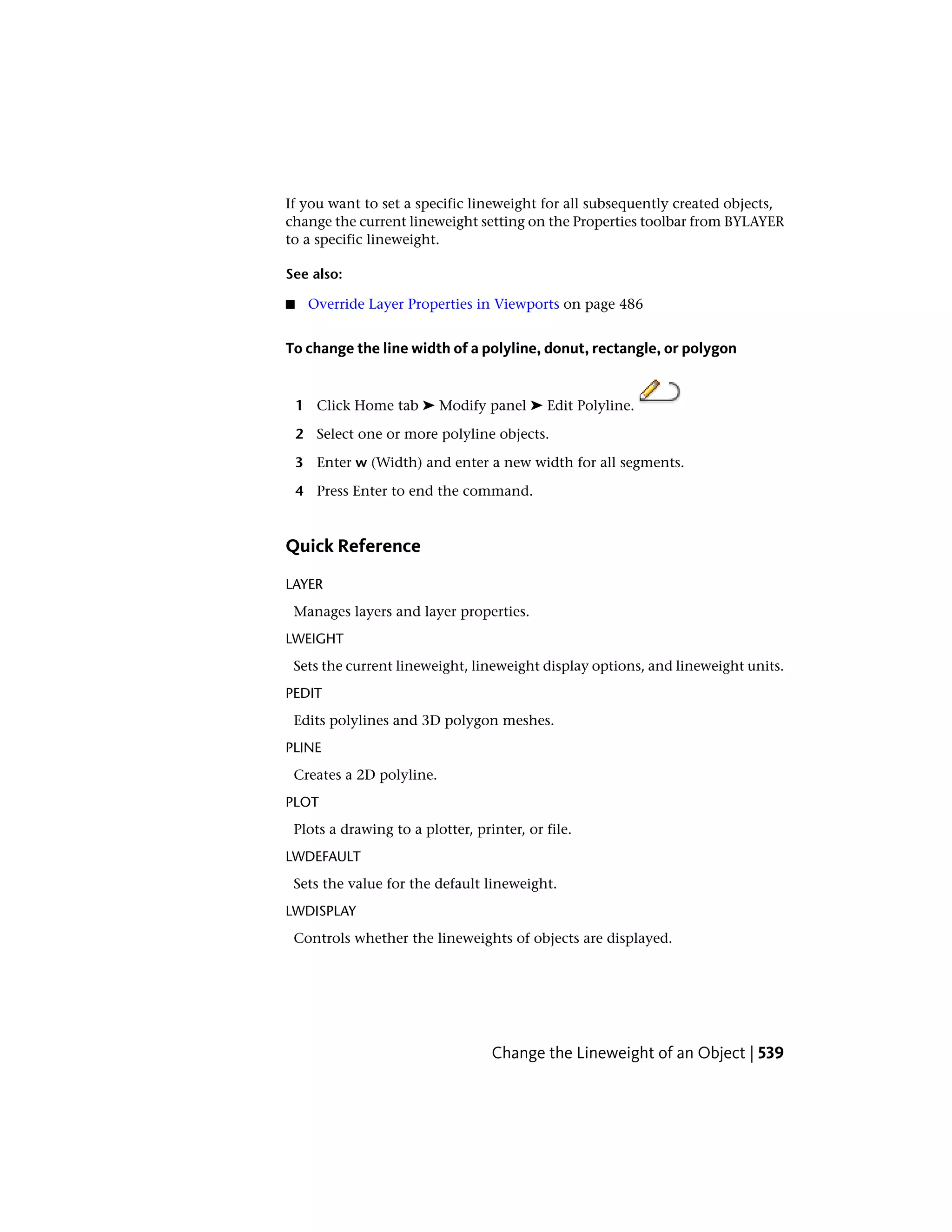 If you want to set a specific lineweight for all subsequently created objects, change the current lineweight setting on the Properties toolbar from BYLAYER to a specific lineweight.

See also:

■ Override Layer Properties in Viewports on page 486

To change the line width of a polyline, donut, rectangle, or polygon

1 Click Home tab ➤ Modify panel ➤ Edit Polyline.

2 Select one or more polyline objects.

3 Enter w (Width) and enter a new width for all segments.

4 Press Enter to end the command.

Quick Reference

LAYER

Manages layers and layer properties.

LWEIGHT

Sets the current lineweight, lineweight display options, and lineweight units.

PEDIT

Edits polylines and 3D polygon meshes.

PLINE

Creates a 2D polyline.

PLOT

Plots a drawing to a plotter, printer, or file.

LWDEFAULT

Sets the value for the default lineweight.

LWDISPLAY

Controls whether the lineweights of objects are displayed.

Change the Lineweight of an Object | 539